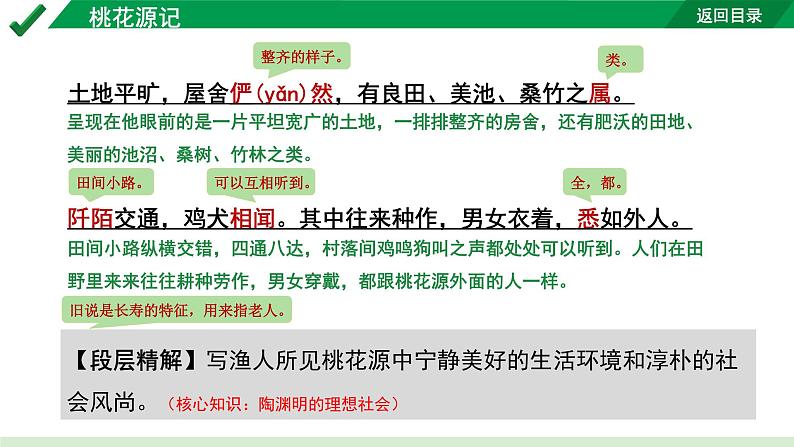 桃花源记

返回目录

整齐的样子。

类。

土地平旷，屋舍俨(yǎn)然，有良田、美池、桑竹之属。

呈现在他眼前的是一片平坦宽广的土地，一排排整齐的房舍，还有肥沃的田地、美丽的池沼、桑树、竹林之类。

田间小路。

可以互相听到。

全，都。

阡陌交通，鸡犬相闻。其中往来种作，男女衣着，悉如外人。

田间小路纵横交错，四通八达，村落间鸡鸣狗叫之声都处处可以听到。人们在田野里来来往往耕种劳作，男女穿戴，都跟桃花源外面的人一样。

旧说是长寿的特征，用来指老人。

【段层精解】写渔人所见桃花源中宁静美好的生活环境和淳朴的社会风尚。（核心知识：陶渊明的理想社会）